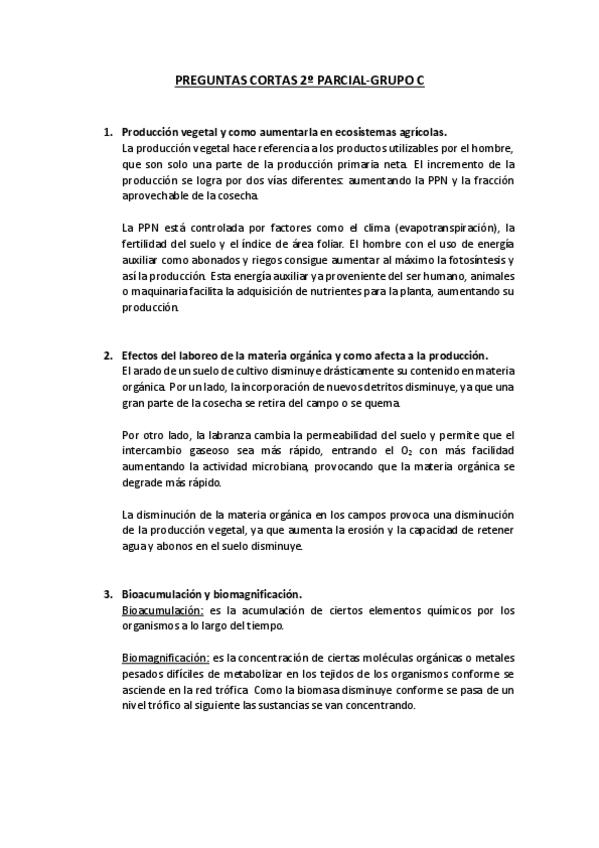 PREGUNTAS CORTAS 2º PARCIAL-GRUPO C

1. Producción vegetal y como aumentarla en ecosistemas agrícolas.
La producción vegetal hace referencia a los productos utilizables por el hombre, que son solo una parte de la producción primaria neta. El incremento de la producción se logra por dos vías diferentes: aumentando la PPN y la fracción aprovechable de la cosecha.

La PPN está controlada por factores como el clima (evapotranspiración), la fertilidad del suelo y el índice de área foliar. El hombre con el uso de energía auxiliar como abonados y riegos consigue aumentar al máximo la fotosíntesis y así la producción. Esta energía auxiliar ya proveniente del ser humano, animales o maquinaria facilita la adquisición de nutrientes para la planta, aumentando su producción.

2. Efectos del laboreo de la materia orgánica y como afecta a la producción.
El arado de un suelo de cultivo disminuye drásticamente su contenido en materia orgánica. Por un lado, la incorporación de nuevos detritos disminuye, ya que una gran parte de la cosecha se retira del campo o se quema.

Por otro lado, la labranza cambia la permeabilidad del suelo y permite que el intercambio gaseoso sea más rápido, entrando el $O_2$ con más facilidad aumentando la actividad microbiana, provocando que la materia orgánica se degrade más rápido.

La disminución de la materia orgánica en los campos provoca una disminución de la producción vegetal, ya que aumenta la erosión y la capacidad de retener agua y abonos en el suelo disminuye.

3. Bioacumulación y biomagnificación.
Bioacumulación: es la acumulación de ciertos elementos químicos por los organismos a lo largo del tiempo.

Biomagnificación: es la concentración de ciertas moléculas orgánicas o metales pesados difíciles de metabolizar en los tejidos de los organismos conforme se asciende en la red trófica. Como la biomasa disminuye conforme se pasa de un nivel trófico al siguiente las sustancias se van concentrando.